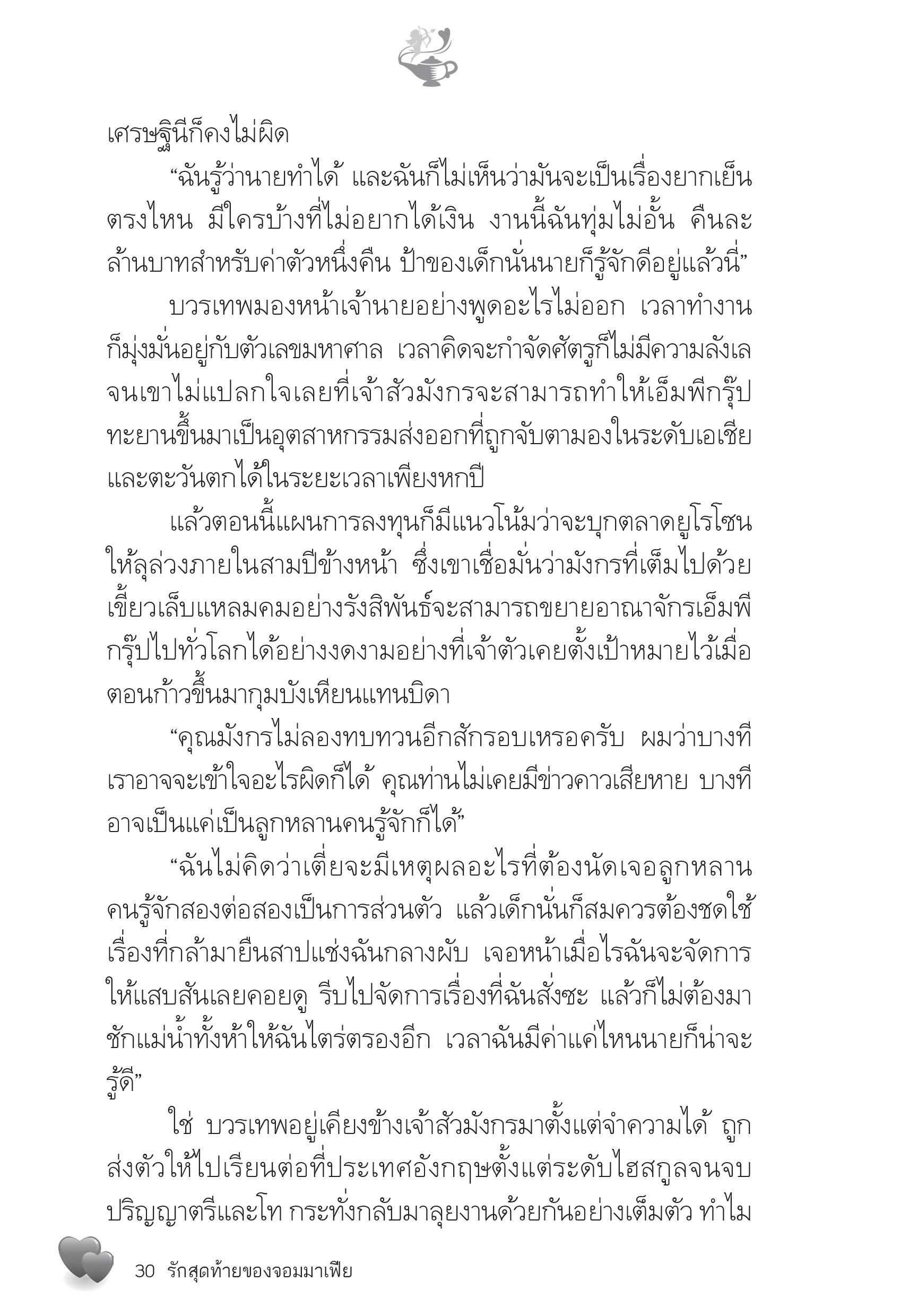 เศรษฐินีก็คงไม่ผิด

“ฉันรู้ว่านายทำได้ และฉันก็ไม่เห็นว่ามันจะเป็นเรื่องยากเย็นตรงไหน มีใครบ้างที่ไม่อยากได้เงิน งานนี้ฉันทุ่มไม่อั้น คืนละล้านบาทสำหรับค่าตัวหนึ่งคืน ป้าของเด็กนั่นนายก็รู้จักดีอยู่แล้วนี่”

บวรเทพมองหน้าเจ้านายอย่างพูดอะไรไม่ออก เวลาทำงานก็มุ่งมั่นอยู่กับตัวเลขมหาศาล เวลาคิดจะกำจัดศัตรูก็ไม่มีความลังเล จนเขาไม่แปลกใจเลยที่เจ้าสัวมังกรจะสามารถทำให้เอ็มพีกรุ๊ปทะยานขึ้นมาเป็นอุตสาหกรรมส่งออกที่ถูกจับตามองในระดับเอเชียและตะวันตกได้ในระยะเวลาเพียงหกปี

แล้วตอนนี้แผนการลงทุนก็มีแนวโน้มว่าจะบุกตลาดยูโรโซนให้ลุล่วงภายในสามปีข้างหน้า ซึ่งเขาเชื่อมั่นว่ามังกรที่เต็มไปด้วยเขี้ยวเล็บแหลมคมอย่างรังสิพันธ์จะสามารถขยายอาณาจักรเอ็มพีกรุ๊ปไปทั่วโลกได้อย่างงดงามอย่างที่เจ้าตัวเคยตั้งเป้าหมายไว้เมื่อตอนก้าวขึ้นมากุมบังเหียนแทนบิดา

“คุณมังกรไม่ลองทบทวนอีกสักรอบเหรอครับ ผมว่าบางทีเราอาจจะเข้าใจอะไรผิดก็ได้ คุณท่านไม่เคยมีข่าวคาวเสียหาย บางทีอาจเป็นแค่เป็นลูกหลานคนรู้จักก็ได้”

“ฉันไม่คิดว่าเตี่ยจะมีเหตุผลอะไรที่ต้องนัดเจอลูกหลานคนรู้จักสองต่อสองเป็นการส่วนตัว แล้วเด็กนั่นก็สมควรต้องชดใช้เรื่องที่กล้ามายืนสาปแช่งฉันกลางผับ เจอหน้าเมื่อไรฉันจะจัดการให้แสบสันเลยคอยดู รีบไปจัดการเรื่องที่ฉันสั่งซะ แล้วก็ไม่ต้องมาชักแม่น้ำทั้งห้าให้ฉันไตร่ตรองอีก เวลาฉันมีค่าแค่ไหนนายก็น่าจะรู้ดี”

ใช่ บวรเทพอยู่เคียงข้างเจ้าสัวมังกรมาตั้งแต่จำความได้ ถูกส่งตัวให้ไปเรียนต่อที่ประเทศอังกฤษตั้งแต่ระดับไฮสกูลจนจบปริญญาตรีและโท กระทั่งกลับมาลุยงานด้วยกันอย่างเต็มตัว ทำไม

30 รักสุดท้ายของจอมมาเฟีย